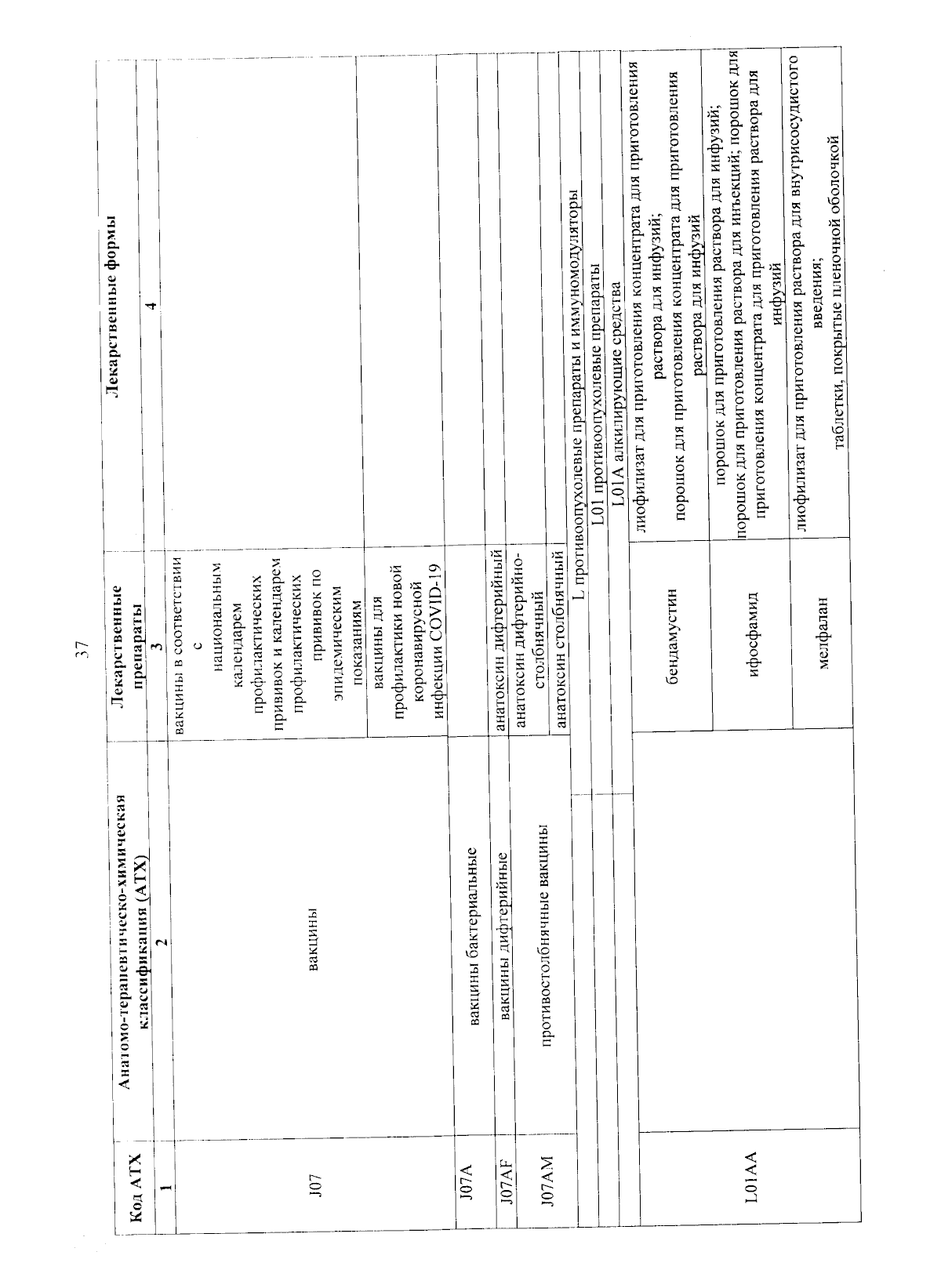 37

| Код АТХ | Анатомо-терапевтическо-химическая классификация (АТХ) | Лекарственные препараты | Лекарственные формы |
|---|---|---|---|
| 1 | 2 | 3 | 4 |
| J07 | вакцины | вакцины в соответствии с национальным календарем профилактических прививок и календарем профилактических прививок по эпидемическим показаниям | |
| | | вакцины для профилактики новой коронавирусной инфекции COVID-19 | |
| J07A | вакцины бактериальные | | |
| J07AF | вакцины дифтерийные | анатоксин дифтерийный | |
| J07AM | противостолбнячные вакцины | анатоксин дифтерийно-столбнячный | |
| | | анатоксин столбнячный | |
| L противоопухолевые препараты и иммуномодуляторы | | | |
| L01 противоопухолевые препараты | | | |
| L01A алкилирующие средства | | | |
| L01AA | | бендамустин | лиофилизат для приготовления концентрата для приготовления раствора для инфузий; порошок для приготовления концентрата для приготовления раствора для инфузий |
| | | ифосфамид | порошок для приготовления раствора для инфузий; порошок для приготовления раствора для инъекций; порошок для приготовления концентрата для приготовления раствора для инфузий |
| | | мелфалан | лиофилизат для приготовления раствора для внутрисосудистого введения; таблетки, покрытые пленочной оболочкой |